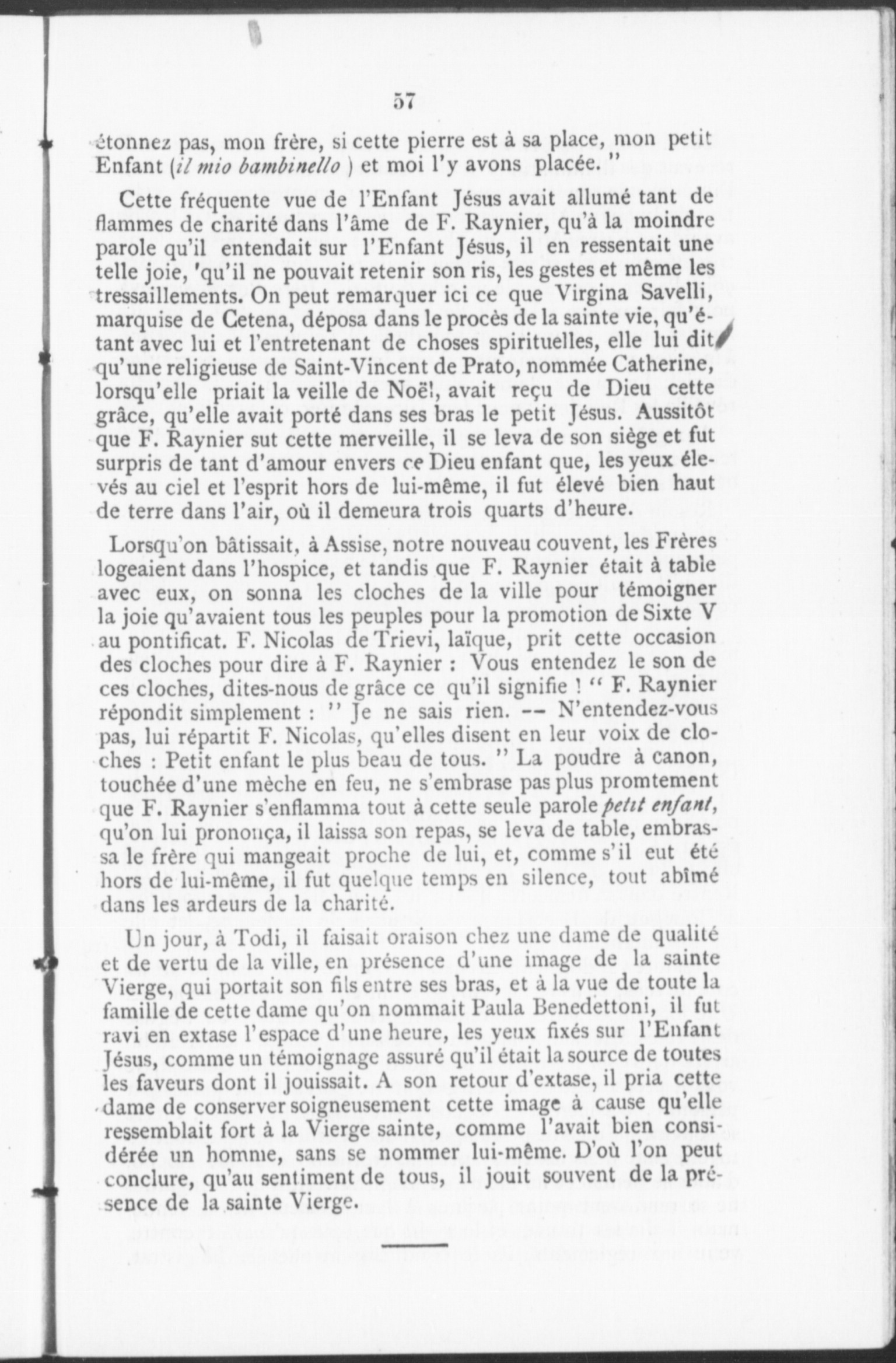 57

étonnez pas, mon frère, si cette pierre est à sa place, mon petit Enfant (il mio bambinello ) et moi l'y avons placée. "

Cette fréquente vue de l'Enfant Jésus avait allumé tant de flammes de charité dans l'âme de F. Raynier, qu'à la moindre parole qu'il entendait sur l'Enfant Jésus, il en ressentait une telle joie, 'qu'il ne pouvait retenir son ris, les gestes et même les tressaillements. On peut remarquer ici ce que Virgina Savelli, marquise de Cetena, déposa dans le procès de la sainte vie, qu'étant avec lui et l'entretenant de choses spirituelles, elle lui dit qu'une religieuse de Saint-Vincent de Prato, nommée Catherine, lorsqu'elle priait la veille de Noël, avait reçu de Dieu cette grâce, qu'elle avait porté dans ses bras le petit Jésus. Aussitôt que F. Raynier sut cette merveille, il se leva de son siège et fut surpris de tant d'amour envers ce Dieu enfant que, les yeux élevés au ciel et l'esprit hors de lui-même, il fut élevé bien haut de terre dans l'air, où il demeura trois quarts d'heure.

Lorsqu'on bâtissait, à Assise, notre nouveau couvent, les Frères logeaient dans l'hospice, et tandis que F. Raynier était à table avec eux, on sonna les cloches de la ville pour témoigner la joie qu'avaient tous les peuples pour la promotion de Sixte V au pontificat. F. Nicolas de Trievi, laïque, prit cette occasion des cloches pour dire à F. Raynier : Vous entendez le son de ces cloches, dites-nous de grâce ce qu'il signifie ! " F. Raynier répondit simplement : " Je ne sais rien. -- N'entendez-vous pas, lui répartit F. Nicolas, qu'elles disent en leur voix de cloches : Petit enfant le plus beau de tous. " La poudre à canon, touchée d'une mèche en feu, ne s'embrase pas plus promtement que F. Raynier s'enflamma tout à cette seule parole petit enfant, qu'on lui prononça, il laissa son repas, se leva de table, embrassa le frère qui mangeait proche de lui, et, comme s'il eut été hors de lui-même, il fut quelque temps en silence, tout abîmé dans les ardeurs de la charité.

Un jour, à Todi, il faisait oraison chez une dame de qualité et de vertu de la ville, en présence d'une image de la sainte Vierge, qui portait son fils entre ses bras, et à la vue de toute la famille de cette dame qu'on nommait Paula Benedettoni, il fut ravi en extase l'espace d'une heure, les yeux fixés sur l'Enfant Jésus, comme un témoignage assuré qu'il était la source de toutes les faveurs dont il jouissait. A son retour d'extase, il pria cette dame de conserver soigneusement cette image à cause qu'elle ressemblait fort à la Vierge sainte, comme l'avait bien considérée un homme, sans se nommer lui-même. D'où l'on peut conclure, qu'au sentiment de tous, il jouit souvent de la présence de la sainte Vierge.